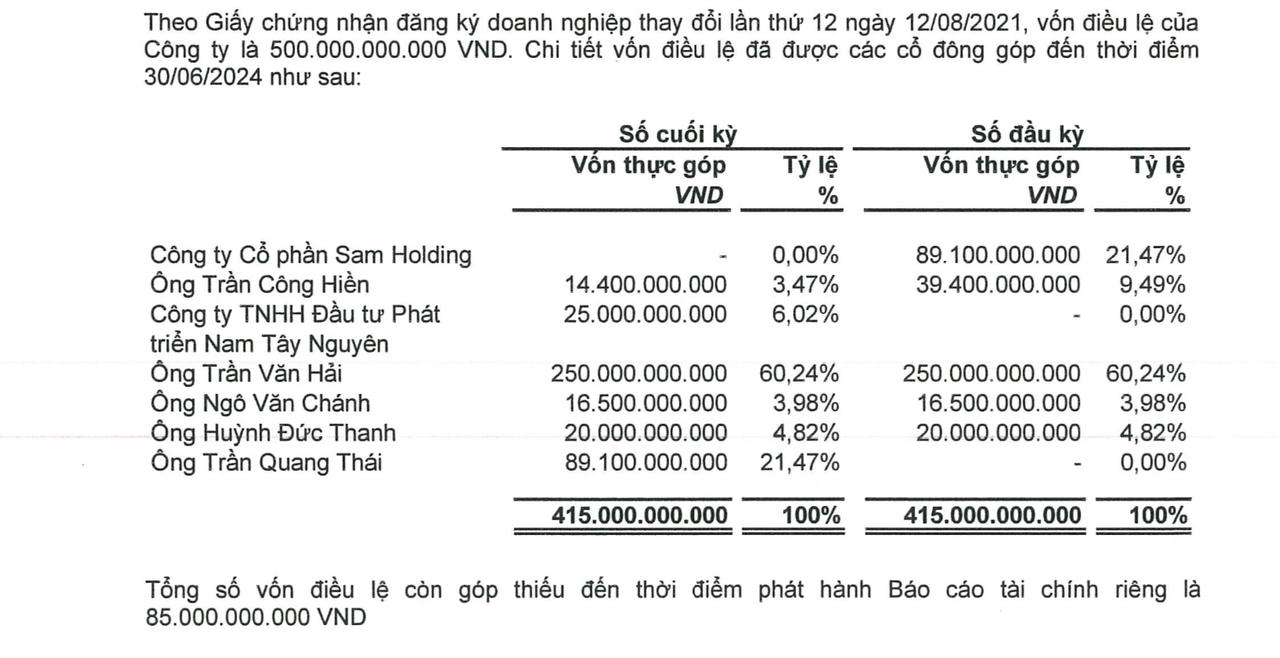 Theo Giấy chứng nhận đăng ký doanh nghiệp thay đổi lần thứ 12 ngày 12/08/2021, vốn điều lệ của Công ty là 500.000.000.000 VND. Chi tiết vốn điều lệ đã được các cổ đông góp đến thời điểm 30/06/2024 như sau:

| | Số cuối kỳ | | Số đầu kỳ | |
|---|---|---|---|---|
| | Vốn thực góp VND | Tỷ lệ % | Vốn thực góp VND | Tỷ lệ % |
| Công ty Cổ phần Sam Holding | - | 0,00% | 89.100.000.000 | 21,47% |
| Ông Trần Công Hiền | 14.400.000.000 | 3,47% | 39.400.000.000 | 9,49% |
| Công ty TNHH Đầu tư Phát triển Nam Tây Nguyên | 25.000.000.000 | 6,02% | - | 0,00% |
| Ông Trần Văn Hải | 250.000.000.000 | 60,24% | 250.000.000.000 | 60,24% |
| Ông Ngô Văn Chánh | 16.500.000.000 | 3,98% | 16.500.000.000 | 3,98% |
| Ông Huỳnh Đức Thanh | 20.000.000.000 | 4,82% | 20.000.000.000 | 4,82% |
| Ông Trần Quang Thái | 89.100.000.000 | 21,47% | - | 0,00% |
| | 415.000.000.000 | 100% | 415.000.000.000 | 100% |

Tổng số vốn điều lệ còn góp thiếu đến thời điểm phát hành Báo cáo tài chính riêng là 85.000.000.000 VND